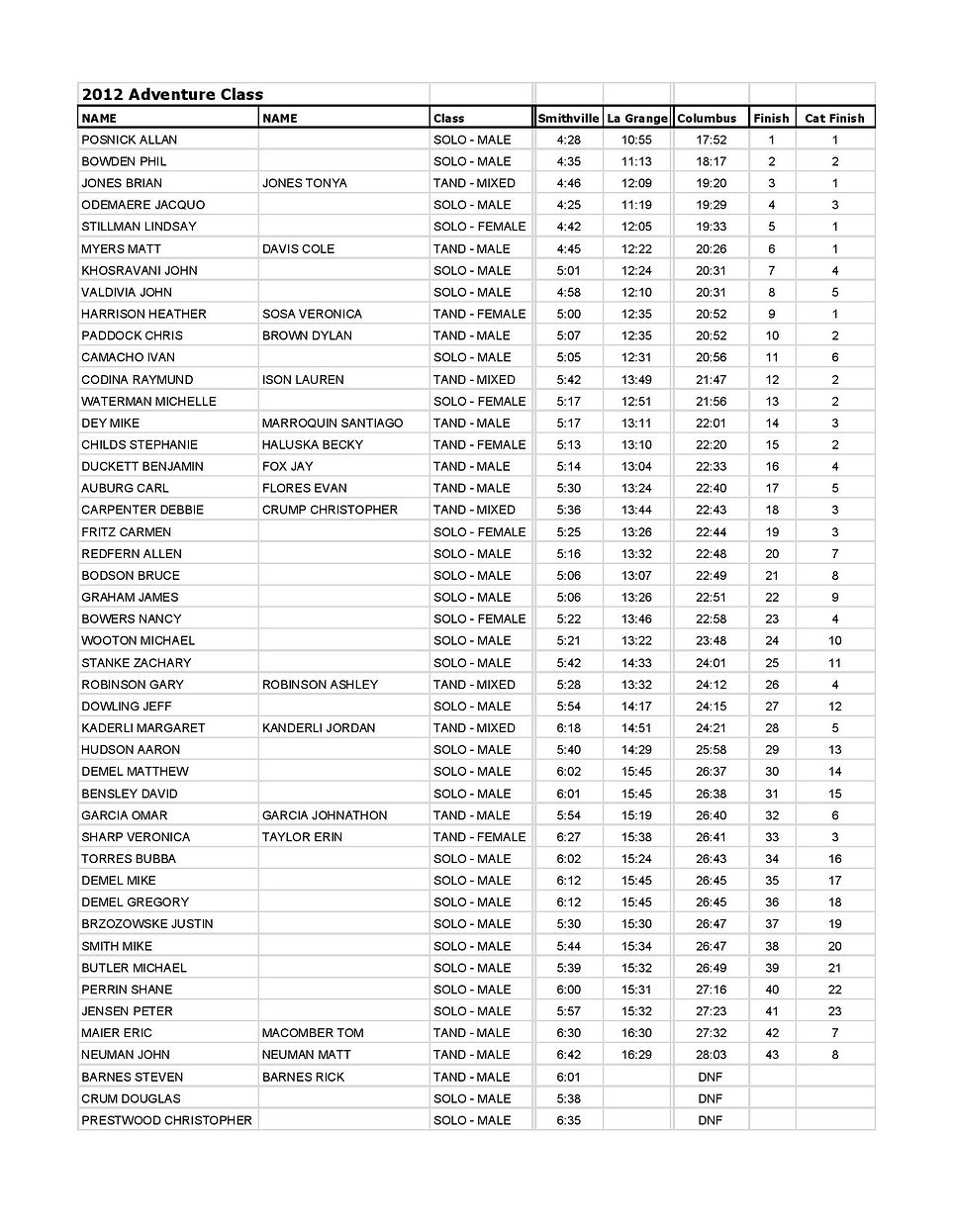 2012 Adventure Class

| NAME | NAME | Class | Smithville | La Grange | Columbus | Finish | Cat Finish |
|---|---|---|---|---|---|---|---|
| POSNICK ALLAN | | SOLO - MALE | 4:28 | 10:55 | 17:52 | 1 | 1 |
| BOWDEN PHIL | | SOLO - MALE | 4:35 | 11:13 | 18:17 | 2 | 2 |
| JONES BRIAN | JONES TONYA | TAND - MIXED | 4:46 | 12:09 | 19:20 | 3 | 1 |
| ODEMAERE JACQUO | | SOLO - MALE | 4:25 | 11:19 | 19:29 | 4 | 3 |
| STILLMAN LINDSAY | | SOLO - FEMALE | 4:42 | 12:05 | 19:33 | 5 | 1 |
| MYERS MATT | DAVIS COLE | TAND - MALE | 4:45 | 12:22 | 20:26 | 6 | 1 |
| KHOSRAVANI JOHN | | SOLO - MALE | 5:01 | 12:24 | 20:31 | 7 | 4 |
| VALDIVIA JOHN | | SOLO - MALE | 4:58 | 12:10 | 20:31 | 8 | 5 |
| HARRISON HEATHER | SOSA VERONICA | TAND - FEMALE | 5:00 | 12:35 | 20:52 | 9 | 1 |
| PADDOCK CHRIS | BROWN DYLAN | TAND - MALE | 5:07 | 12:35 | 20:52 | 10 | 2 |
| CAMACHO IVAN | | SOLO - MALE | 5:05 | 12:31 | 20:56 | 11 | 6 |
| CODINA RAYMUND | ISON LAUREN | TAND - MIXED | 5:42 | 13:49 | 21:47 | 12 | 2 |
| WATERMAN MICHELLE | | SOLO - FEMALE | 5:17 | 12:51 | 21:56 | 13 | 2 |
| DEY MIKE | MARROQUIN SANTIAGO | TAND - MALE | 5:17 | 13:11 | 22:01 | 14 | 3 |
| CHILDS STEPHANIE | HALUSKA BECKY | TAND - FEMALE | 5:13 | 13:10 | 22:20 | 15 | 2 |
| DUCKETT BENJAMIN | FOX JAY | TAND - MALE | 5:14 | 13:04 | 22:33 | 16 | 4 |
| AUBURG CARL | FLORES EVAN | TAND - MALE | 5:30 | 13:24 | 22:40 | 17 | 5 |
| CARPENTER DEBBIE | CRUMP CHRISTOPHER | TAND - MIXED | 5:36 | 13:44 | 22:43 | 18 | 3 |
| FRITZ CARMEN | | SOLO - FEMALE | 5:25 | 13:26 | 22:44 | 19 | 3 |
| REDFERN ALLEN | | SOLO - MALE | 5:16 | 13:32 | 22:48 | 20 | 7 |
| BODSON BRUCE | | SOLO - MALE | 5:06 | 13:07 | 22:49 | 21 | 8 |
| GRAHAM JAMES | | SOLO - MALE | 5:06 | 13:26 | 22:51 | 22 | 9 |
| BOWERS NANCY | | SOLO - FEMALE | 5:22 | 13:46 | 22:58 | 23 | 4 |
| WOOTON MICHAEL | | SOLO - MALE | 5:21 | 13:22 | 23:48 | 24 | 10 |
| STANKE ZACHARY | | SOLO - MALE | 5:42 | 14:33 | 24:01 | 25 | 11 |
| ROBINSON GARY | ROBINSON ASHLEY | TAND - MIXED | 5:28 | 13:32 | 24:12 | 26 | 4 |
| DOWLING JEFF | | SOLO - MALE | 5:54 | 14:17 | 24:15 | 27 | 12 |
| KADERLI MARGARET | KANDERLI JORDAN | TAND - MIXED | 6:18 | 14:51 | 24:21 | 28 | 5 |
| HUDSON AARON | | SOLO - MALE | 5:40 | 14:29 | 25:58 | 29 | 13 |
| DEMEL MATTHEW | | SOLO - MALE | 6:02 | 15:45 | 26:37 | 30 | 14 |
| BENSLEY DAVID | | SOLO - MALE | 6:01 | 15:45 | 26:38 | 31 | 15 |
| GARCIA OMAR | GARCIA JOHNATHON | TAND - MALE | 5:54 | 15:19 | 26:40 | 32 | 6 |
| SHARP VERONICA | TAYLOR ERIN | TAND - FEMALE | 6:27 | 15:38 | 26:41 | 33 | 3 |
| TORRES BUBBA | | SOLO - MALE | 6:02 | 15:24 | 26:43 | 34 | 16 |
| DEMEL MIKE | | SOLO - MALE | 6:12 | 15:45 | 26:45 | 35 | 17 |
| DEMEL GREGORY | | SOLO - MALE | 6:12 | 15:45 | 26:45 | 36 | 18 |
| BRZOZOWSKE JUSTIN | | SOLO - MALE | 5:30 | 15:30 | 26:47 | 37 | 19 |
| SMITH MIKE | | SOLO - MALE | 5:44 | 15:34 | 26:47 | 38 | 20 |
| BUTLER MICHAEL | | SOLO - MALE | 5:39 | 15:32 | 26:49 | 39 | 21 |
| PERRIN SHANE | | SOLO - MALE | 6:00 | 15:31 | 27:16 | 40 | 22 |
| JENSEN PETER | | SOLO - MALE | 5:57 | 15:32 | 27:23 | 41 | 23 |
| MAIER ERIC | MACOMBER TOM | TAND - MALE | 6:30 | 16:30 | 27:32 | 42 | 7 |
| NEUMAN JOHN | NEUMAN MATT | TAND - MALE | 6:42 | 16:29 | 28:03 | 43 | 8 |
| BARNES STEVEN | BARNES RICK | TAND - MALE | 6:01 | | DNF | | |
| CRUM DOUGLAS | | SOLO - MALE | 5:38 | | DNF | | |
| PRESTWOOD CHRISTOPHER | | SOLO - MALE | 6:35 | | DNF | | |